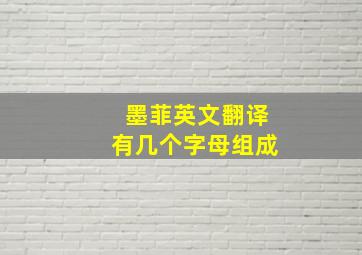 墨菲英文翻译
有几个字母组成